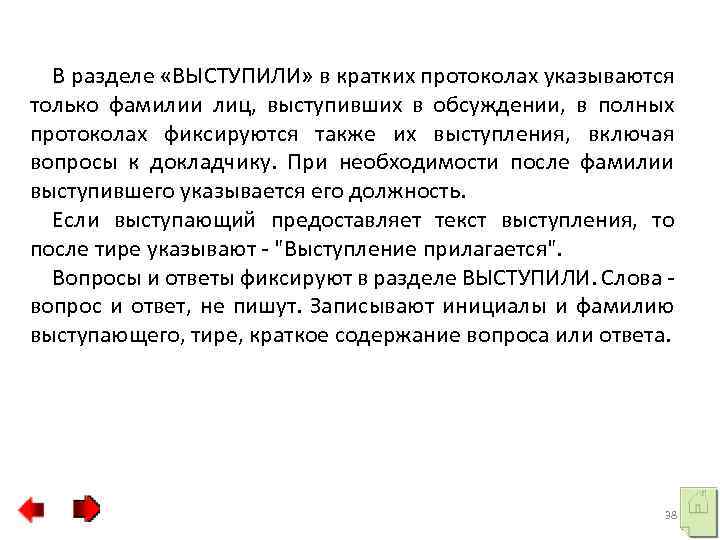 В разделе «ВЫСТУПИЛИ» в кратких протоколах указываются только фамилии лиц, выступивших в обсуждении, в полных протоколах фиксируются также их выступления, включая вопросы к докладчику. При необходимости после фамилии выступившего указывается его должность.

Если выступающий предоставляет текст выступления, то после тире указывают - "Выступление прилагается".

Вопросы и ответы фиксируют в разделе ВЫСТУПИЛИ. Слова - вопрос и ответ, не пишут. Записывают инициалы и фамилию выступающего, тире, краткое содержание вопроса или ответа.

38